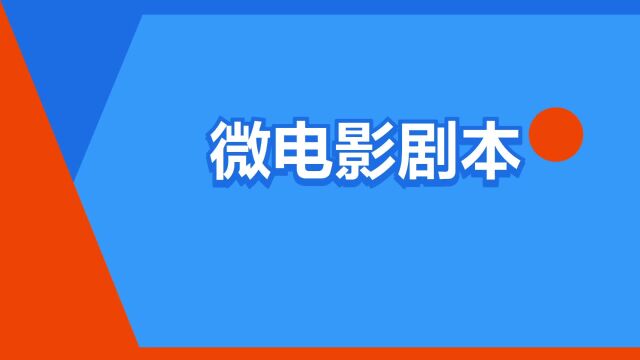 微电影剧本